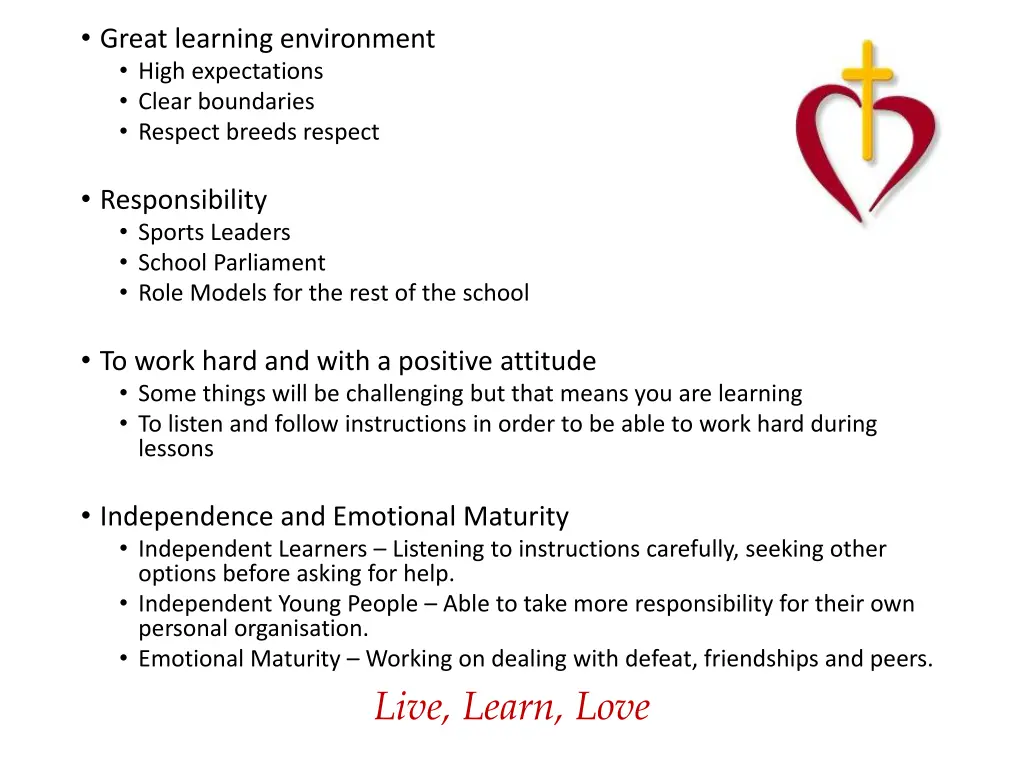 • Great learning environment
  • High expectations
  • Clear boundaries
  • Respect breeds respect

• Responsibility
  • Sports Leaders
  • School Parliament
  • Role Models for the rest of the school

• To work hard and with a positive attitude
  • Some things will be challenging but that means you are learning
  • To listen and follow instructions in order to be able to work hard during lessons

• Independence and Emotional Maturity
  • Independent Learners – Listening to instructions carefully, seeking other options before asking for help.
  • Independent Young People – Able to take more responsibility for their own personal organisation.
  • Emotional Maturity – Working on dealing with defeat, friendships and peers.

Live, Learn, Love